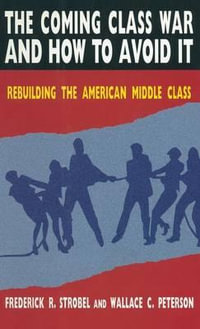 THE COMING CLASS WAR AND HOW TO AVOID IT

REBUILDING THE AMERICAN MIDDLE CLASS

FREDERICK R. STROBEL AND WALLACE C. PETERSON